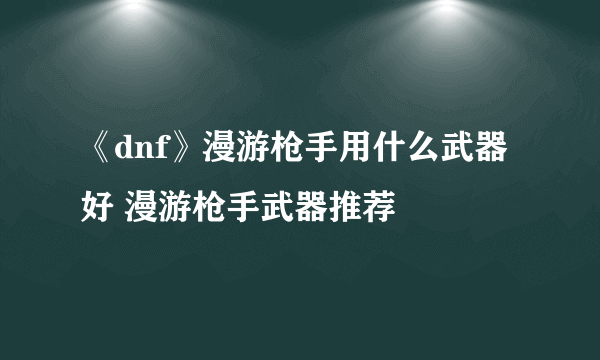 《dnf》漫游枪手用什么武器好 漫游枪手武器推荐